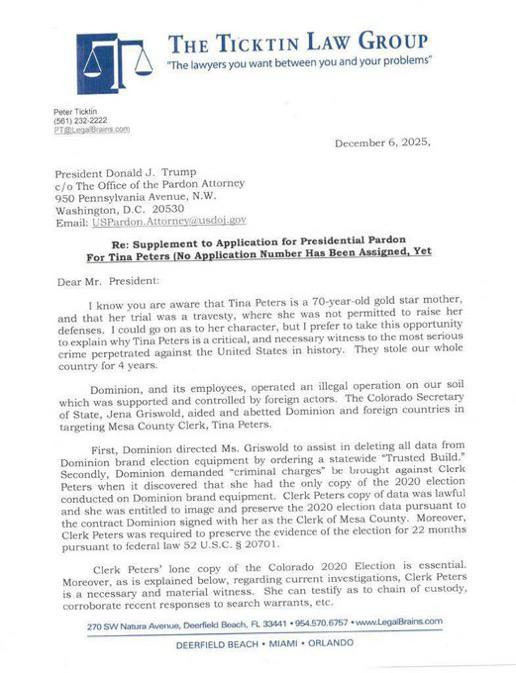 THE TICKTIN LAW GROUP
"The lawyers you want between you and your problems"

Peter Ticktin
(561) 232-2222
PT@LegalBrains.com

December 6, 2025,

President Donald J. Trump
c/o The Office of the Pardon Attorney
950 Pennsylvania Avenue, N.W.
Washington, D.C. 20530
Email: USPardon.Attorney@usdoj.gov

Re: Supplement to Application for Presidential Pardon For Tina Peters (No Application Number Has Been Assigned, Yet

Dear Mr. President:

I know you are aware that Tina Peters is a 70-year-old gold star mother, and that her trial was a travesty, where she was not permitted to raise her defenses. I could go on as to her character, but I prefer to take this opportunity to explain why Tina Peters is a critical, and necessary witness to the most serious crime perpetrated against the United States in history. They stole our whole country for 4 years.

Dominion, and its employees, operated an illegal operation on our soil which was supported and controlled by foreign actors. The Colorado Secretary of State, Jena Griswold, aided and abetted Dominion and foreign countries in targeting Mesa County Clerk, Tina Peters.

First, Dominion directed Ms. Griswold to assist in deleting all data from Dominion brand election equipment by ordering a statewide "Trusted Build." Secondly, Dominion demanded "criminal charges" be brought against Clerk Peters when it discovered that she had the only copy of the 2020 election conducted on Dominion brand equipment. Clerk Peters copy of data was lawful and she was entitled to image and preserve the 2020 election data pursuant to the contract Dominion signed with her as the Clerk of Mesa County. Moreover, Clerk Peters was required to preserve the evidence of the election for 22 months pursuant to federal law 52 U.S.C. § 20701.

Clerk Peters' lone copy of the Colorado 2020 Election is essential. Moreover, as is explained below, regarding current investigations, Clerk Peters is a necessary and material witness. She can testify as to chain of custody, corroborate recent responses to search warrants, etc.

270 SW Natura Avenue, Deerfield Beach, FL 33441 • 954.570.6757 • www.LegalBrains.com
DEERFIELD BEACH • MIAMI • ORLANDO